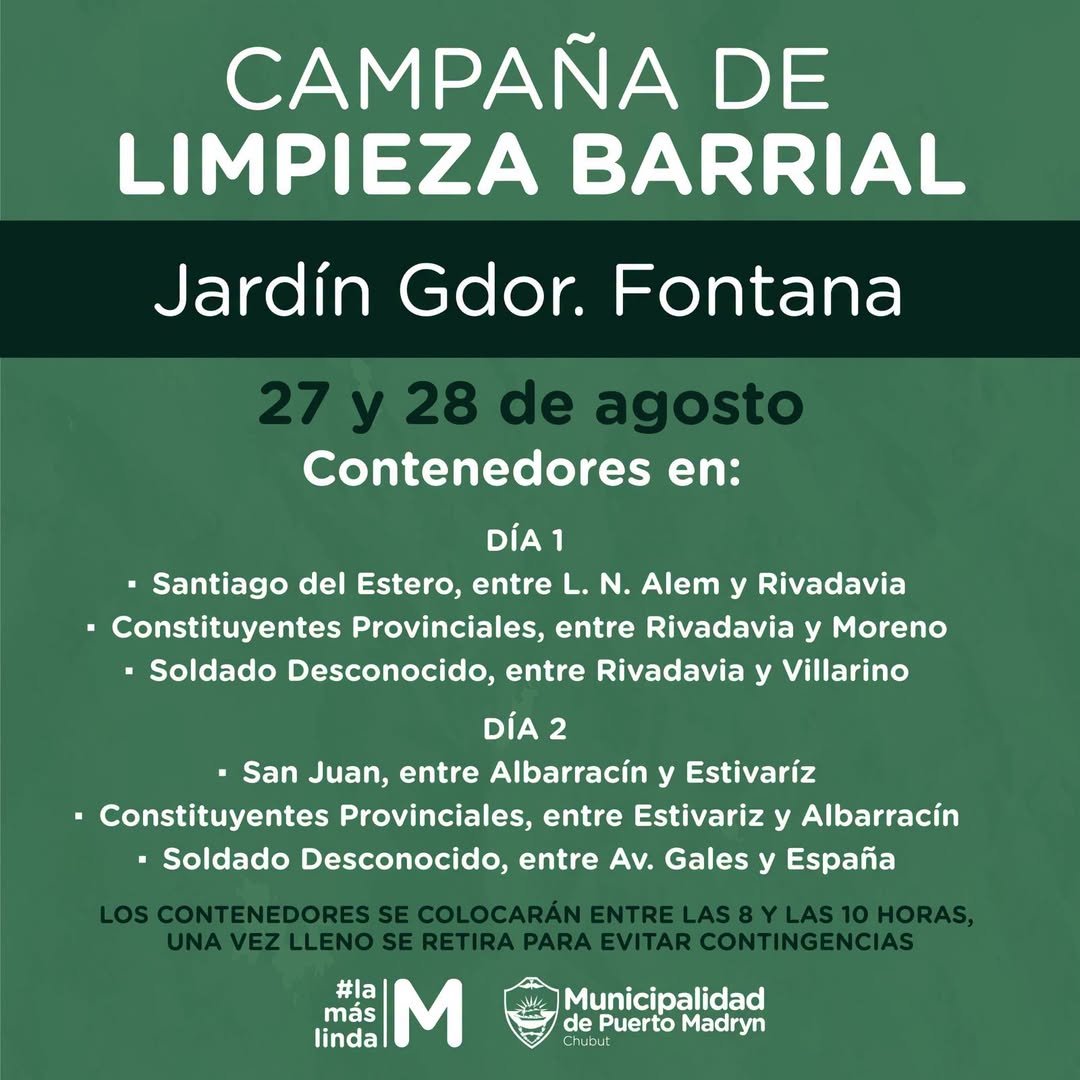 CAMPAÑA DE
LIMPIEZA BARRIAL

Jardín Gdor. Fontana

27 y 28 de agosto

Contenedores en:

DÍA 1

• Santiago del Estero, entre L. N. Alem y Rivadavia
• Constituyentes Provinciales, entre Rivadavia y Moreno
• Soldado Desconocido, entre Rivadavia y Villarino

DÍA 2

• San Juan, entre Albarracín y Estivaríz
• Constituyentes Provinciales, entre Estivariz y Albarracín
• Soldado Desconocido, entre Av. Gales y España

LOS CONTENEDORES SE COLOCARÁN ENTRE LAS 8 Y LAS 10 HORAS, UNA VEZ LLENO SE RETIRA PARA EVITAR CONTINGENCIAS

#la
más
linda
M

Municipalidad
de Puerto Madryn
Chubut